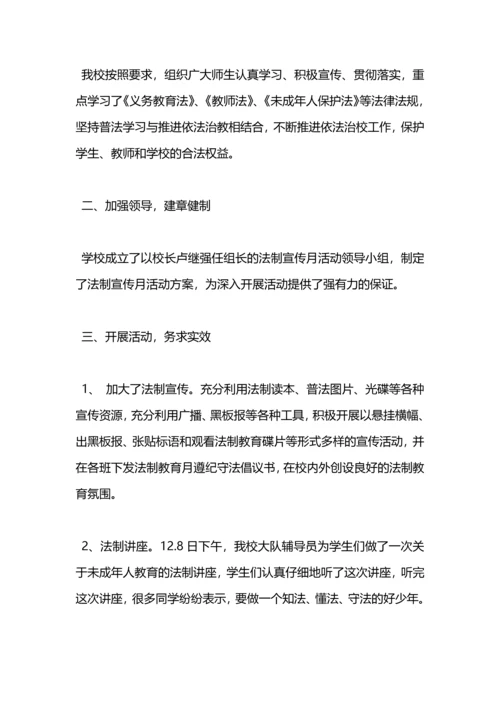 我校按照要求，组织广大师生认真学习、积极宣传、贯彻落实，重点学习了《义务教育法》、《教师法》、《未成年人保护法》等法律法规，坚持普法学习与推进依法治教相结合，不断推进依法治校工作，保护学生、教师和学校的合法权益。

二、加强领导，建章健制

学校成立了以校长卢继强任组长的法制宣传月活动领导小组，制定了法制宣传月活动方案，为深入开展活动提供了强有力的保证。

三、开展活动，务求实效

1、 加大了法制宣传。充分利用法制读本、普法图片、光碟等各种宣传资源，充分利用广播、黑板报等各种工具，积极开展以悬挂横幅、出黑板报、张贴标语和观看法制教育碟片等形式多样的宣传活动，并在各班下发法制教育月遵纪守法倡议书，在校内外创设良好的法制教育氛围。

2、法制讲座。12.8 日下午，我校大队辅导员为学生们做了一次关于未成年人教育的法制讲座，学生们认真仔细地听了这次讲座，听完这次讲座，很多同学纷纷表示，要做一个知法、懂法、守法的好少年。